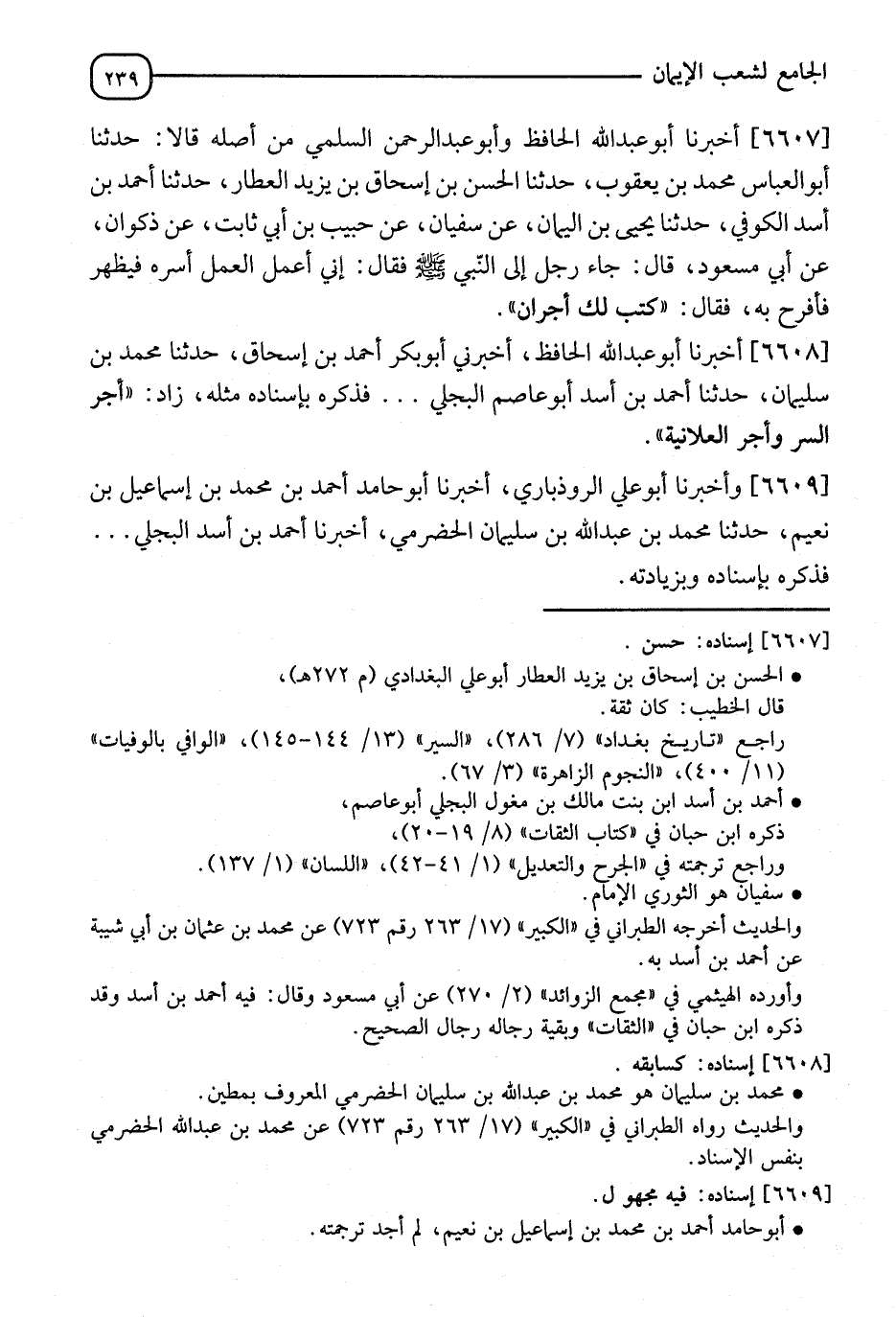 الجامع لشعب الإيمان ٢٣٩

[٦٦٠٧] أخبرنا أبوعبدالله الحافظ وأبوعبدالرحمن السلمي من أصله قالا: حدثنا أبوالعباس محمد بن يعقوب، حدثنا الحسن بن إسحاق بن يزيد العطار، حدثنا أحمد بن أسد الكوفي، حدثنا يحيى بن اليمان، عن سفيان، عن حبيب بن أبي ثابت، عن ذكوان، عن أبي مسعود، قال: جاء رجل إلى النبي ﷺ فقال: إني أعمل العمل أسره فيظهر فأفرح به، فقال: «كتب لك أجران».

[٦٦٠٨] أخبرنا أبوعبدالله الحافظ، أخبرني أبوبكر أحمد بن إسحاق، حدثنا محمد بن سليمان، حدثنا أحمد بن أسد أبوعاصم البجلي . . . فذكره بإسناده مثله، زاد: «أجر السر وأجر العلانية».

[٦٦٠٩] وأخبرنا أبوعلي الروذباري، أخبرنا أبوحامد أحمد بن محمد بن إسماعيل بن نعيم، حدثنا محمد بن عبدالله بن سليمان الحضرمي، أخبرنا أحمد بن أسد البجلي . . . فذكره بإسناده وبزيادته.

[٦٦٠٧] إسناده: حسن .
• الحسن بن إسحاق بن يزيد العطار أبوعلي البغدادي (م ٢٧٢هـ)، قال الخطيب: كان ثقة.
راجع «تاريخ بغداد» (٧/ ٢٨٦)، «السير» (١٣/ ١٤٤-١٤٥)، «الوافي بالوفيات» (١١/ ٤٠٠)، «النجوم الزاهرة» (٣/ ٦٧).
• أحمد بن أسد ابن بنت مالك بن مغول البجلي أبوعاصم، ذكره ابن حبان في «كتاب الثقات» (٨/ ١٩-٢٠)، وراجع ترجمته في «الجرح والتعديل» (١/ ٤١-٤٢)، «اللسان» (١/ ١٣٧).
• سفيان هو الثوري الإمام.
والحديث أخرجه الطبراني في «الكبير» (١٧/ ٢٦٣ رقم ٧٢٣) عن محمد بن عثمان بن أبي شيبة عن أحمد بن أسد به.
وأورده الهيثمي في «مجمع الزوائد» (٢/ ٢٧٠) عن أبي مسعود وقال: فيه أحمد بن أسد وقد ذكره ابن حبان في «الثقات» وبقية رجاله رجال الصحيح.
[٦٦٠٨] إسناده: كسابقه .
• محمد بن سليمان هو محمد بن عبدالله بن سليمان الحضرمي المعروف بمطين.
والحديث رواه الطبراني في «الكبير» (١٧/ ٢٦٣ رقم ٧٢٣) عن محمد بن عبدالله الحضرمي بنفس الإسناد.
[٦٦٠٩] إسناده: فيه مجهو ل.
• أبوحامد أحمد بن محمد بن إسماعيل بن نعيم، لم أجد ترجمته.